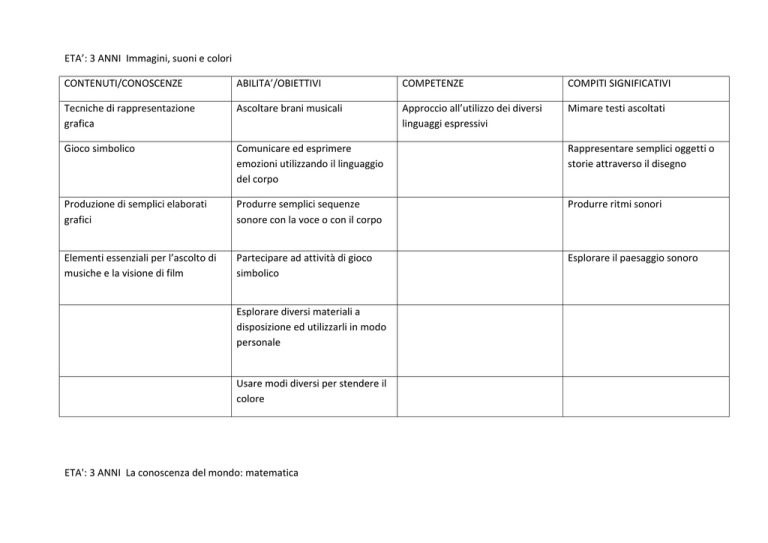 ETA': 3 ANNI Immagini, suoni e colori

| CONTENUTI/CONOSCENZE | ABILITA'/OBIETTIVI | COMPETENZE | COMPITI SIGNIFICATIVI |
|---|---|---|---|
| Tecniche di rappresentazione grafica | Ascoltare brani musicali | Approccio all'utilizzo dei diversi linguaggi espressivi | Mimare testi ascoltati |
| Gioco simbolico | Comunicare ed esprimere emozioni utilizzando il linguaggio del corpo | | Rappresentare semplici oggetti o storie attraverso il disegno |
| Produzione di semplici elaborati grafici | Produrre semplici sequenze sonore con la voce o con il corpo | | Produrre ritmi sonori |
| Elementi essenziali per l'ascolto di musiche e la visione di film | Partecipare ad attività di gioco simbolico | | Esplorare il paesaggio sonoro |
| | Esplorare diversi materiali a disposizione ed utilizzarli in modo personale | | |
| | Usare modi diversi per stendere il colore | | |

ETA': 3 ANNI La conoscenza del mondo: matematica